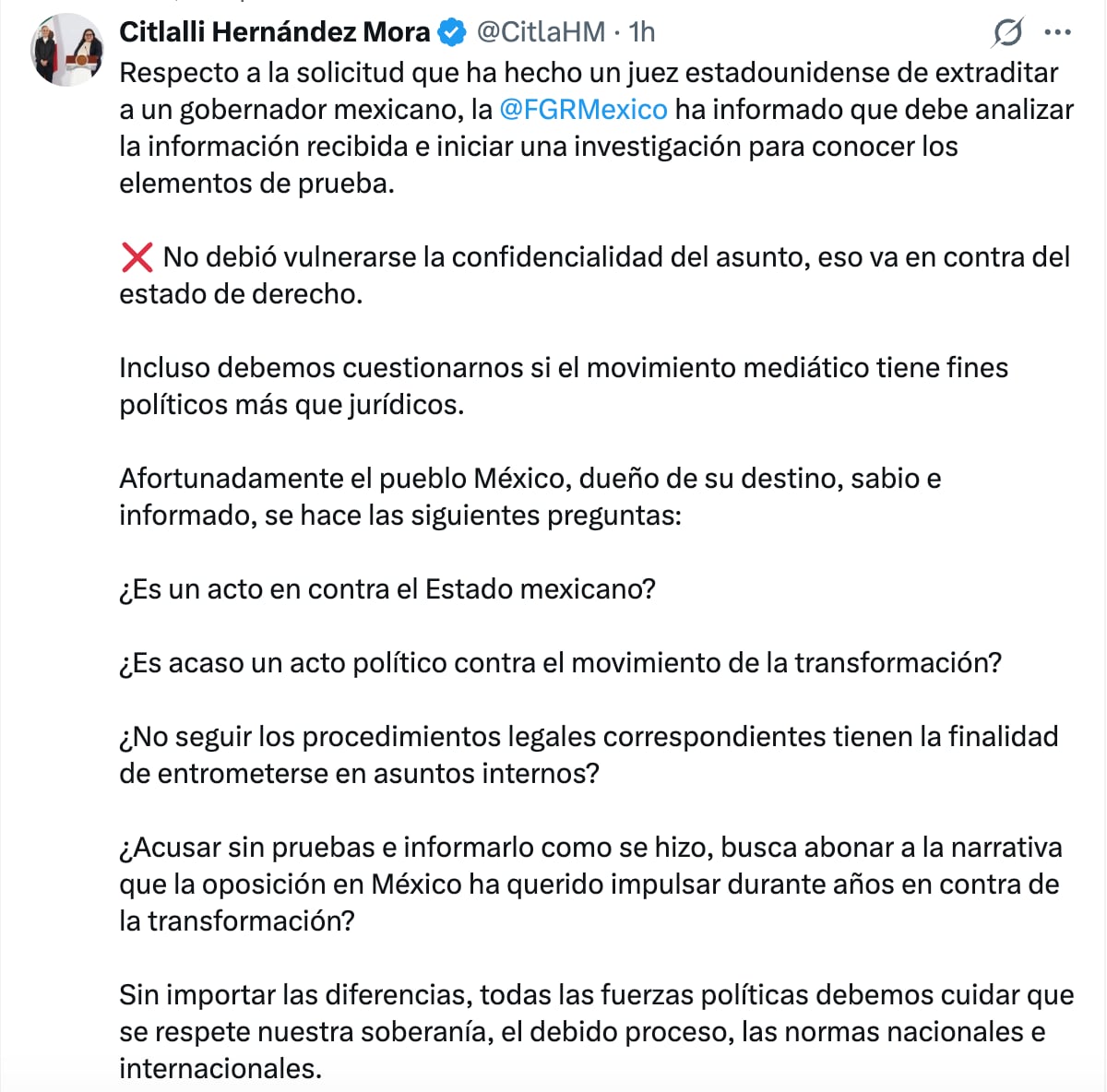 Citlalli Hernández Mora @CitlaHM · 1h

Respecto a la solicitud que ha hecho un juez estadounidense de extraditar a un gobernador mexicano, la @FGRMexico ha informado que debe analizar la información recibida e iniciar una investigación para conocer los elementos de prueba.

❌ No debió vulnerarse la confidencialidad del asunto, eso va en contra del estado de derecho.

Incluso debemos cuestionarnos si el movimiento mediático tiene fines políticos más que jurídicos.

Afortunadamente el pueblo México, dueño de su destino, sabio e informado, se hace las siguientes preguntas:

¿Es un acto en contra el Estado mexicano?

¿Es acaso un acto político contra el movimiento de la transformación?

¿No seguir los procedimientos legales correspondientes tienen la finalidad de entrometerse en asuntos internos?

¿Acusar sin pruebas e informarlo como se hizo, busca abonar a la narrativa que la oposición en México ha querido impulsar durante años en contra de la transformación?

Sin importar las diferencias, todas las fuerzas políticas debemos cuidar que se respete nuestra soberanía, el debido proceso, las normas nacionales e internacionales.